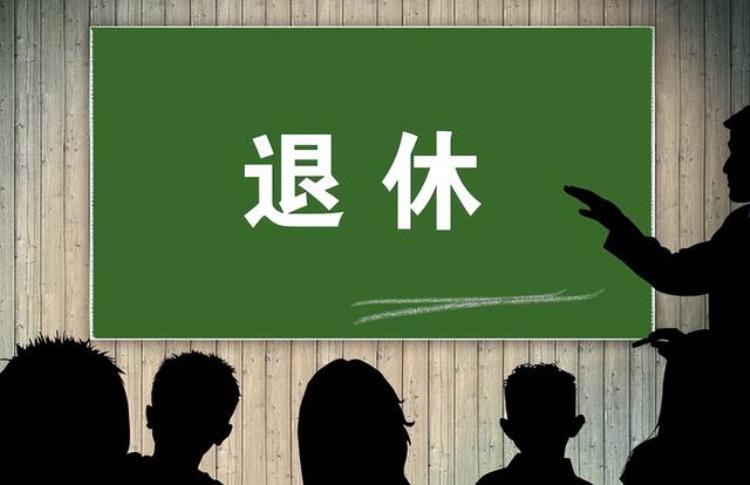 退休